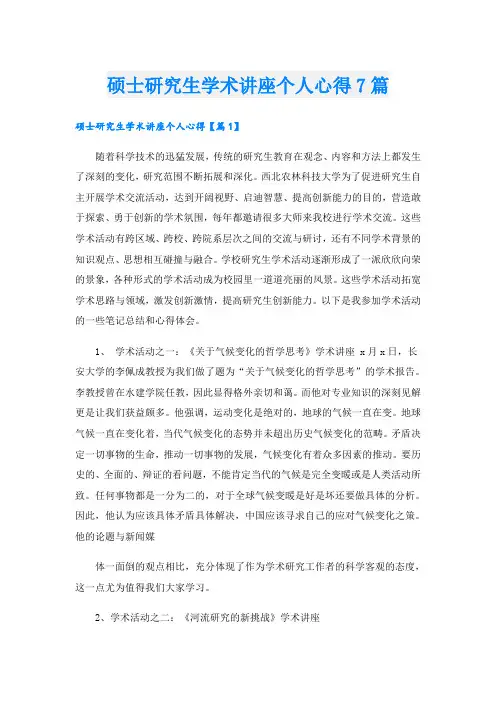 硕士研究生学术讲座个人心得7篇

硕士研究生学术讲座个人心得【篇1】

随着科学技术的迅猛发展，传统的研究生教育在观念、内容和方法上都发生了深刻的变化，研究范围不断拓展和深化。西北农林科技大学为了促进研究生自主开展学术交流活动，达到开阔视野、启迪智慧、提高创新能力的目的，营造敢于探索、勇于创新的学术氛围，每年都邀请很多大师来我校进行学术交流。这些学术活动有跨区域、跨校、跨院系层次之间的交流与研讨，还有不同学术背景的知识观点、思想相互碰撞与融合。学校研究生学术活动逐渐形成了一派欣欣向荣的景象，各种形式的学术活动成为校园里一道道亮丽的风景。这些学术活动拓宽学术思路与领域，激发创新激情，提高研究生创新能力。以下是我参加学术活动的一些笔记总结和心得体会。

1、 学术活动之一：《关于气候变化的哲学思考》学术讲座 x月x日，长安大学的李佩成教授为我们做了题为“关于气候变化的哲学思考”的学术报告。李教授曾在水建学院任教，因此显得格外亲切和蔼。而他对专业知识的深刻见解更是让我们获益颇多。他强调，运动变化是绝对的，地球的气候一直在变。地球气候一直在变化着，当代气候变化的态势并未超出历史气候变化的范畴。矛盾决定一切事物的生命，推动一切事物的发展，气候变化有着众多因素的推动。要历史的、全面的、辩证的看问题，不能肯定当代的气候是完全变暖或是人类活动所致。任何事物都是一分为二的，对于全球气候变暖是好是坏还要做具体的分析。因此，他认为应该具体矛盾具体解决，中国应该寻求自己的应对气候变化之策。他的论题与新闻媒

体一面倒的观点相比，充分体现了作为学术研究工作者的科学客观的态度，这一点尤为值得我们大家学习。

2、学术活动之二：《河流研究的新挑战》学术讲座